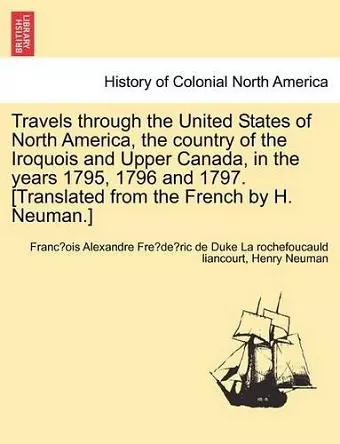 BRITISH LIBRARY

History of Colonial North America

Travels through the United States of North America, the country of the Iroquois and Upper Canada, in the years 1795, 1796 and 1797. [Translated from the French by H. Neuman.]

Franc?ois Alexandre Fre?de?ric de Duke La rochefoucauld liancourt, Henry Neuman